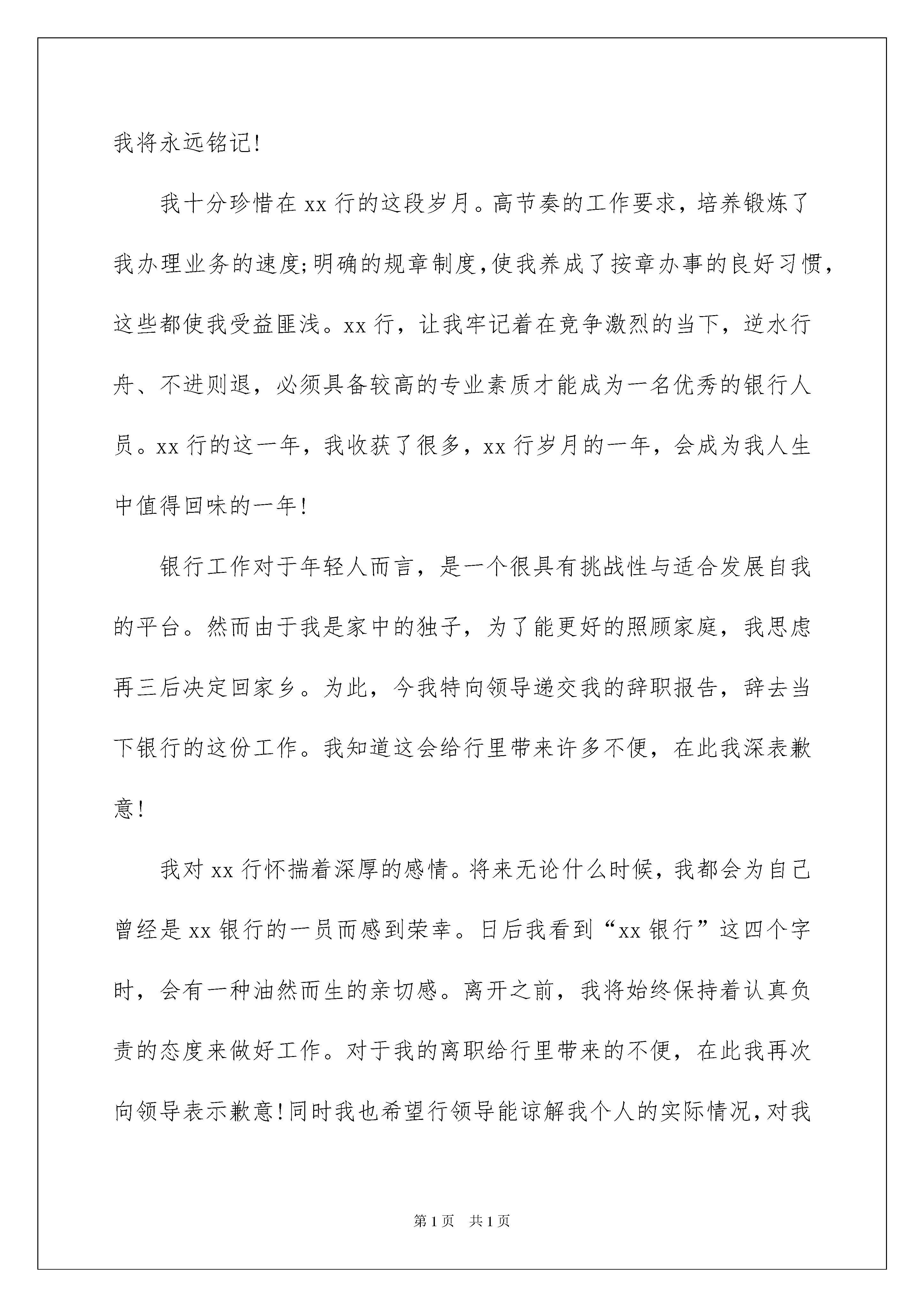 我将永远铭记!

我十分珍惜在xx行的这段岁月。高节奏的工作要求，培养锻炼了我办理业务的速度;明确的规章制度,使我养成了按章办事的良好习惯，这些都使我受益匪浅。xx行，让我牢记着在竞争激烈的当下，逆水行舟、不进则退，必须具备较高的专业素质才能成为一名优秀的银行人员。xx行的这一年，我收获了很多，xx行岁月的一年，会成为我人生中值得回味的一年!

银行工作对于年轻人而言，是一个很具有挑战性与适合发展自我的平台。然而由于我是家中的独子，为了能更好的照顾家庭，我思虑再三后决定回家乡。为此，今我特向领导递交我的辞职报告，辞去当下银行的这份工作。我知道这会给行里带来许多不便，在此我深表歉意!

我对xx行怀揣着深厚的感情。将来无论什么时候，我都会为自己曾经是xx银行的一员而感到荣幸。日后我看到“xx银行”这四个字时，会有一种油然而生的亲切感。离开之前，我将始终保持着认真负责的态度来做好工作。对于我的离职给行里带来的不便，在此我再次向领导表示歉意!同时我也希望行领导能谅解我个人的实际情况,对我

第1页 共1页